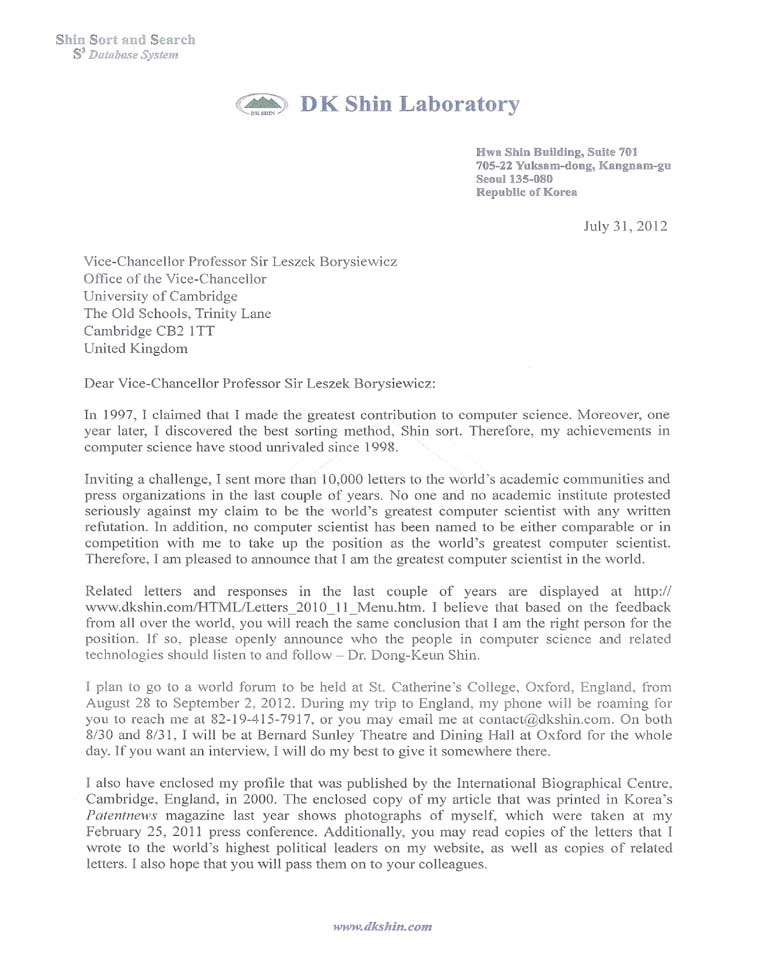 Shin Sort and Search
$S^3$ Database System

DK SHIN DK Shin Laboratory

Hwa Shin Building, Suite 701
705-22 Yuksam-dong, Kangnam-gu
Seoul 135-080
Republic of Korea

July 31, 2012

Vice-Chancellor Professor Sir Leszek Borysiewicz
Office of the Vice-Chancellor
University of Cambridge
The Old Schools, Trinity Lane
Cambridge CB2 1TT
United Kingdom

Dear Vice-Chancellor Professor Sir Leszek Borysiewicz:

In 1997, I claimed that I made the greatest contribution to computer science. Moreover, one year later, I discovered the best sorting method, Shin sort. Therefore, my achievements in computer science have stood unrivaled since 1998.

Inviting a challenge, I sent more than 10,000 letters to the world's academic communities and press organizations in the last couple of years. No one and no academic institute protested seriously against my claim to be the world's greatest computer scientist with any written refutation. In addition, no computer scientist has been named to be either comparable or in competition with me to take up the position as the world's greatest computer scientist. Therefore, I am pleased to announce that I am the greatest computer scientist in the world.

Related letters and responses in the last couple of years are displayed at http://www.dkshin.com/HTML/Letters_2010_11_Menu.htm. I believe that based on the feedback from all over the world, you will reach the same conclusion that I am the right person for the position. If so, please openly announce who the people in computer science and related technologies should listen to and follow – Dr. Dong-Keun Shin.

I plan to go to a world forum to be held at St. Catherine's College, Oxford, England, from August 28 to September 2, 2012. During my trip to England, my phone will be roaming for you to reach me at 82-19-415-7917, or you may email me at contact@dkshin.com. On both 8/30 and 8/31, I will be at Bernard Sunley Theatre and Dining Hall at Oxford for the whole day. If you want an interview, I will do my best to give it somewhere there.

I also have enclosed my profile that was published by the International Biographical Centre, Cambridge, England, in 2000. The enclosed copy of my article that was printed in Korea's Patentnews magazine last year shows photographs of myself, which were taken at my February 25, 2011 press conference. Additionally, you may read copies of the letters that I wrote to the world's highest political leaders on my website, as well as copies of related letters. I also hope that you will pass them on to your colleagues.

www.dkshin.com